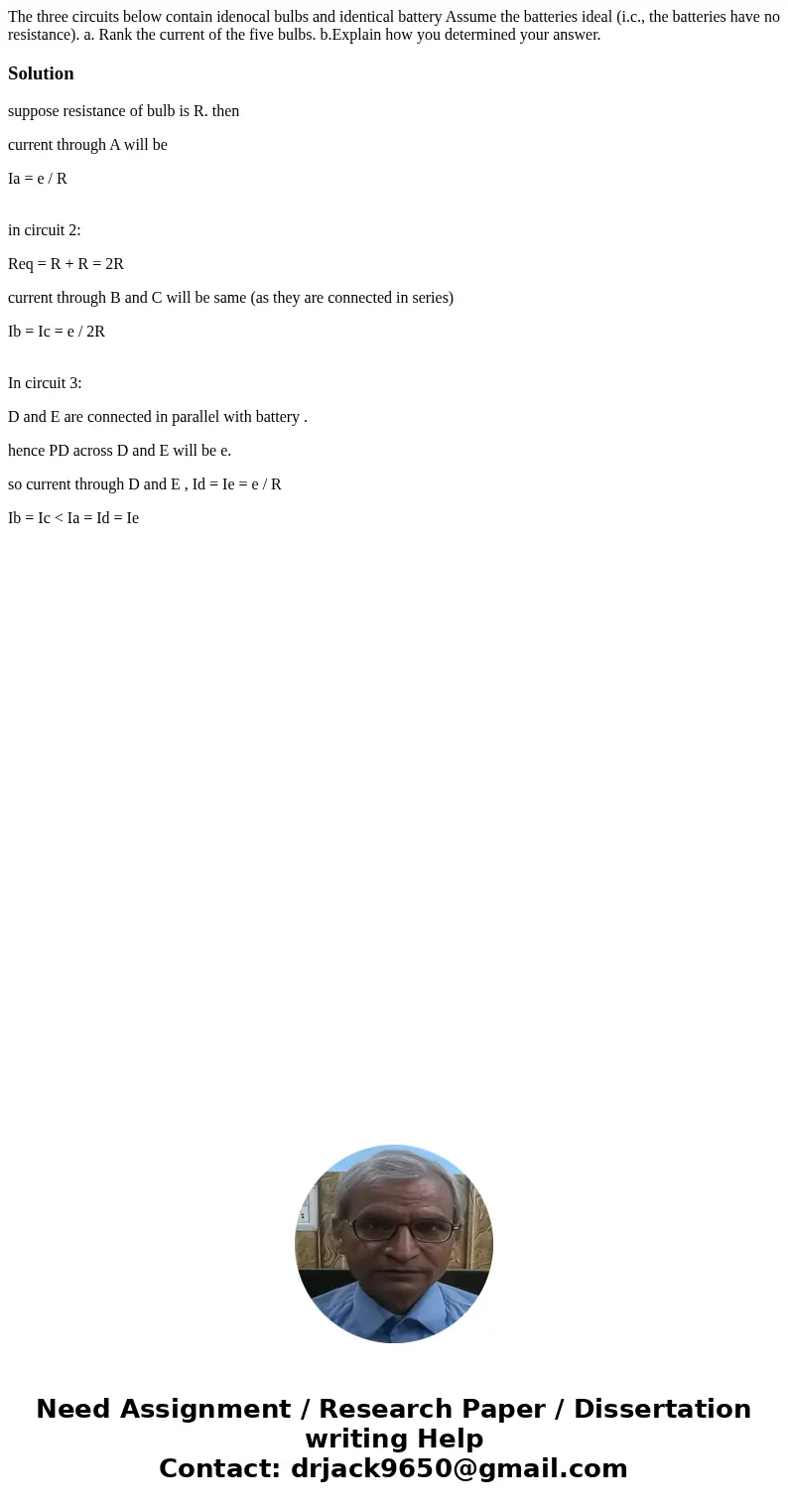 The three circuits below contain idenocal bulbs and identical battery Assume the batteries ideal (i.c., the batteries have no resistance). a. Rank the current of the five bulbs. b.Explain how you determined your answer.

Solution

suppose resistance of bulb is R. then

current through A will be

Ia = e / R

in circuit 2:

Req = R + R = 2R

current through B and C will be same (as they are connected in series)

Ib = Ic = e / 2R

In circuit 3:

D and E are connected in parallel with battery .

hence PD across D and E will be e.

so current through D and E , Id = Ie = e / R

Ib = Ic < Ia = Id = Ie

Need Assignment / Research Paper / Dissertation writing Help
Contact: drjack9650@gmail.com